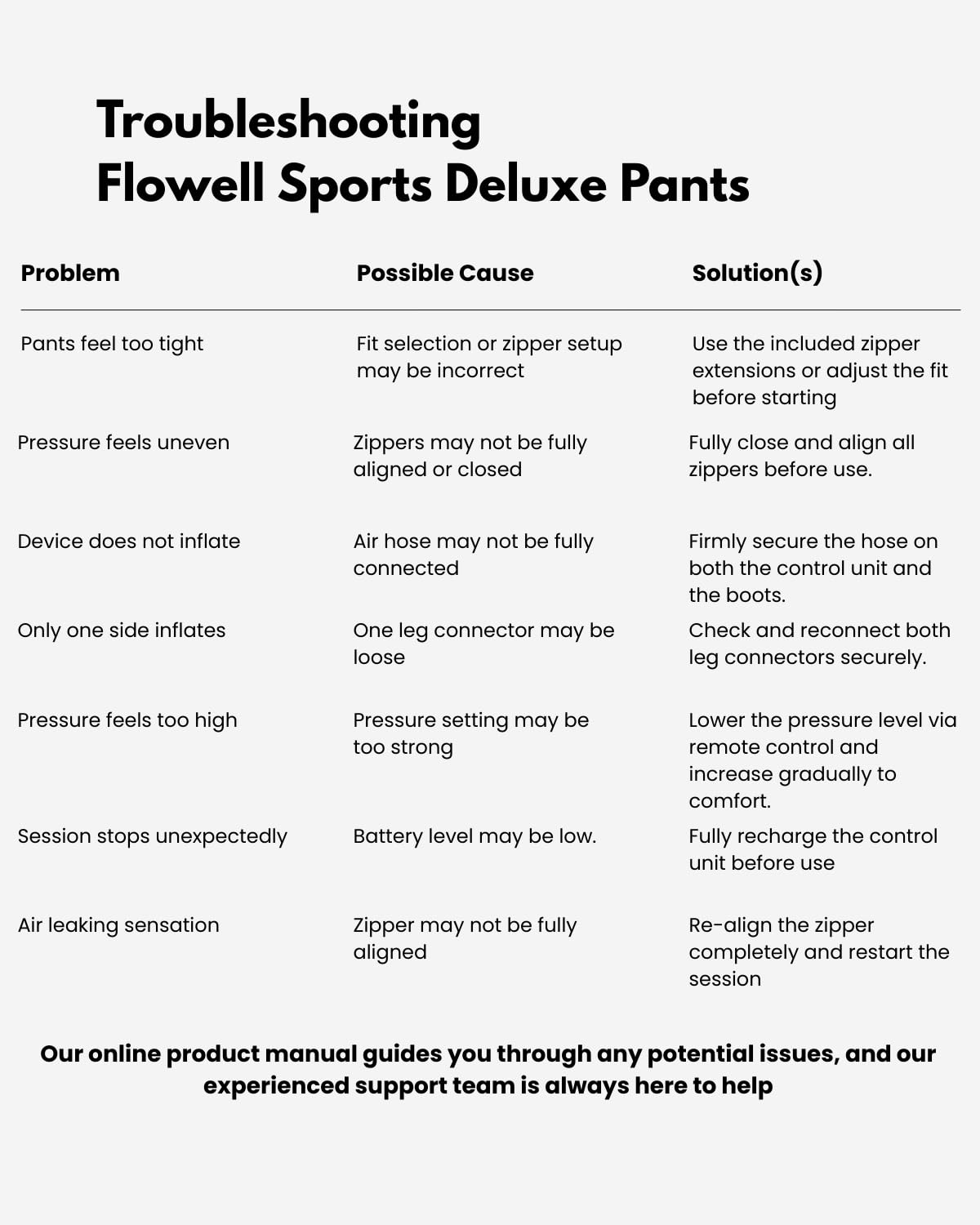 Troubleshooting
Flowell Sports Deluxe Pants

| Problem | Possible Cause | Solution(s) |
|---|---|---|
| Pants feel too tight | Fit selection or zipper setup may be incorrect | Use the included zipper extensions or adjust the fit before starting |
| Pressure feels uneven | Zippers may not be fully aligned or closed | Fully close and align all zippers before use. |
| Device does not inflate | Air hose may not be fully connected | Firmly secure the hose on both the control unit and the boots. |
| Only one side inflates | One leg connector may be loose | Check and reconnect both leg connectors securely. |
| Pressure feels too high | Pressure setting may be too strong | Lower the pressure level via remote control and increase gradually to comfort. |
| Session stops unexpectedly | Battery level may be low. | Fully recharge the control unit before use |
| Air leaking sensation | Zipper may not be fully aligned | Re-align the zipper completely and restart the session |

Our online product manual guides you through any potential issues, and our experienced support team is always here to help